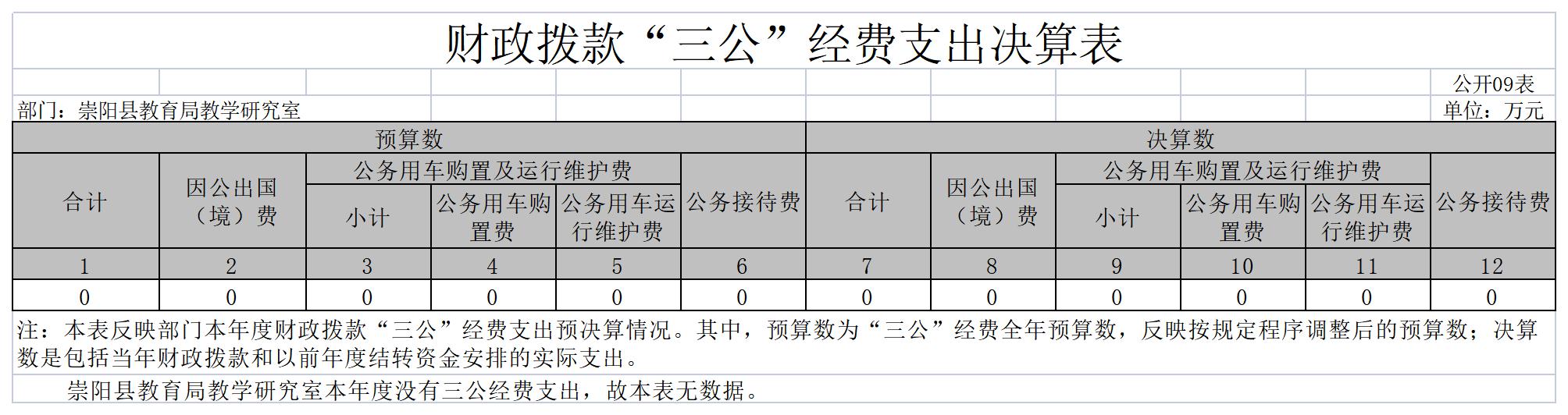 财政拨款“三公”经费支出决算表

公开09表

部门：崇阳县教育局教学研究室

单位：万元

| 预算数 | | | | | | 决算数 | | | | | |
|---|---|---|---|---|---|---|---|---|---|---|---|
| 合计 | 因公出国（境）费 | 公务用车购置及运行维护费 | | | 公务接待费 | 合计 | 因公出国（境）费 | 公务用车购置及运行维护费 | | | 公务接待费 |
| | | 小计 | 公务用车购置费 | 公务用车运行维护费 | | | | 小计 | 公务用车购置费 | 公务用车运行维护费 | |
| 1 | 2 | 3 | 4 | 5 | 6 | 7 | 8 | 9 | 10 | 11 | 12 |
| 0 | 0 | 0 | 0 | 0 | 0 | 0 | 0 | 0 | 0 | 0 | 0 |

注：本表反映部门本年度财政拨款“三公”经费支出预决算情况。其中，预算数为“三公”经费全年预算数，反映按规定程序调整后的预算数；决算数是包括当年财政拨款和以前年度结转资金安排的实际支出。

崇阳县教育局教学研究室本年度没有三公经费支出，故本表无数据。